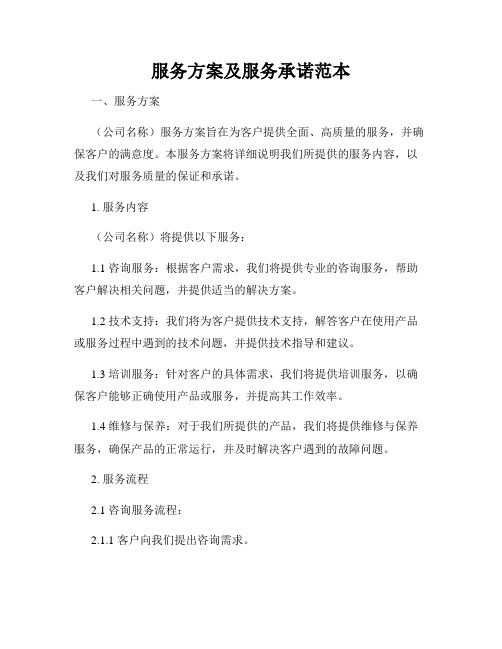 服务方案及服务承诺范本

一、服务方案

（公司名称）服务方案旨在为客户提供全面、高质量的服务，并确保客户的满意度。本服务方案将详细说明我们所提供的服务内容，以及我们对服务质量的保证和承诺。

1. 服务内容

（公司名称）将提供以下服务：

1.1 咨询服务：根据客户需求，我们将提供专业的咨询服务，帮助客户解决相关问题，并提供适当的解决方案。

1.2 技术支持：我们将为客户提供技术支持，解答客户在使用产品或服务过程中遇到的技术问题，并提供技术指导和建议。

1.3 培训服务：针对客户的具体需求，我们将提供培训服务，以确保客户能够正确使用产品或服务，并提高其工作效率。

1.4 维修与保养：对于我们所提供的产品，我们将提供维修与保养服务，确保产品的正常运行，并及时解决客户遇到的故障问题。

2. 服务流程

2.1 咨询服务流程：

2.1.1 客户向我们提出咨询需求。